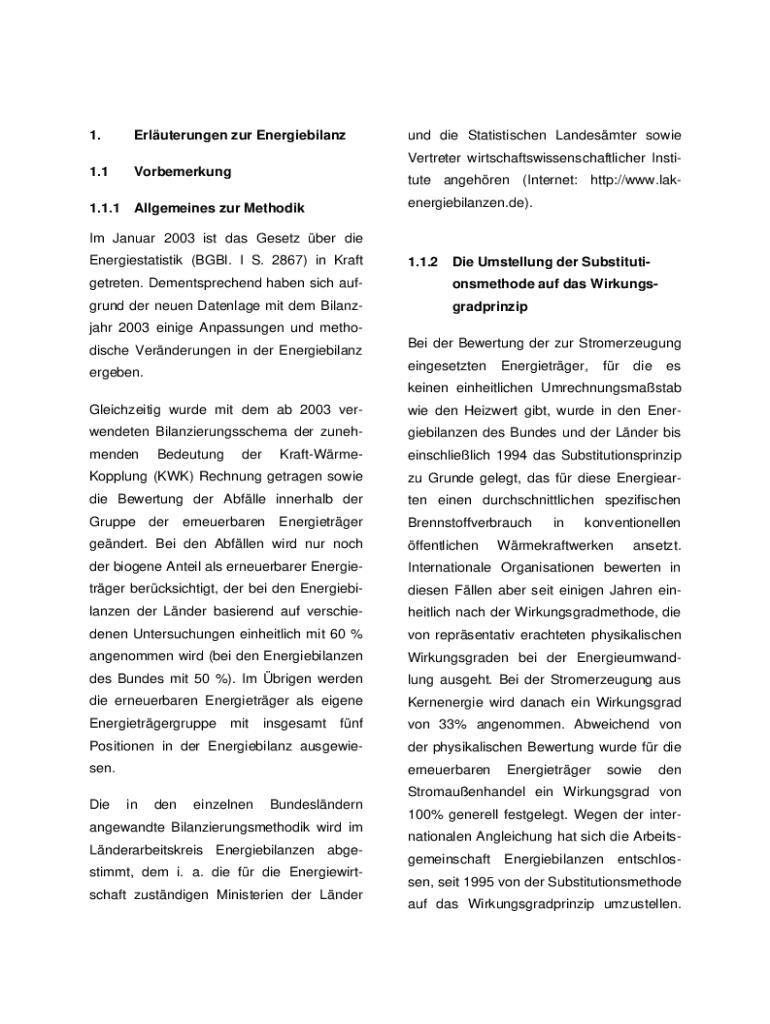 1. Erläuterungen zur Energiebilanz

1.1 Vorbemerkung

1.1.1 Allgemeines zur Methodik

Im Januar 2003 ist das Gesetz über die Energiestatistik (BGBl. I S. 2867) in Kraft getreten. Dementsprechend haben sich aufgrund der neuen Datenlage mit dem Bilanzjahr 2003 einige Anpassungen und methodische Veränderungen in der Energiebilanz ergeben.

Gleichzeitig wurde mit dem ab 2003 verwendeten Bilanzierungsschema der zunehmenden Bedeutung der Kraft-Wärme-Kopplung (KWK) Rechnung getragen sowie die Bewertung der Abfälle innerhalb der Gruppe der erneuerbaren Energieträger geändert. Bei den Abfällen wird nur noch der biogene Anteil als erneuerbarer Energieträger berücksichtigt, der bei den Energiebilanzen der Länder basierend auf verschiedenen Untersuchungen einheitlich mit 60 % angenommen wird (bei den Energiebilanzen des Bundes mit 50 %). Im Übrigen werden die erneuerbaren Energieträger als eigene Energieträgergruppe mit insgesamt fünf Positionen in der Energiebilanz ausgewiesen.

Die in den einzelnen Bundesländern angewandte Bilanzierungsmethodik wird im Länderarbeitskreis Energiebilanzen abgestimmt, dem i. a. die für die Energiewirtschaft zuständigen Ministerien der Länder und die Statistischen Landesämter sowie Vertreter wirtschaftswissenschaftlicher Institute angehören (Internet: http://www.lak-energiebilanzen.de).

1.1.2 Die Umstellung der Substitutionsmethode auf das Wirkungsgradprinzip

Bei der Bewertung der zur Stromerzeugung eingesetzten Energieträger, für die es keinen einheitlichen Umrechnungsmaßstab wie den Heizwert gibt, wurde in den Energiebilanzen des Bundes und der Länder bis einschließlich 1994 das Substitutionsprinzip zu Grunde gelegt, das für diese Energiearten einen durchschnittlichen spezifischen Brennstoffverbrauch in konventionellen öffentlichen Wärmekraftwerken ansetzt. Internationale Organisationen bewerten in diesen Fällen aber seit einigen Jahren einheitlich nach der Wirkungsgradmethode, die von repräsentativ erachteten physikalischen Wirkungsgraden bei der Energieumwandlung ausgeht. Bei der Stromerzeugung aus Kernenergie wird danach ein Wirkungsgrad von 33% angenommen. Abweichend von der physikalischen Bewertung wurde für die erneuerbaren Energieträger sowie den Stromaußenhandel ein Wirkungsgrad von 100% generell festgelegt. Wegen der internationalen Angleichung hat sich die Arbeitsgemeinschaft Energiebilanzen entschlossen, seit 1995 von der Substitutionsmethode auf das Wirkungsgradprinzip umzustellen.